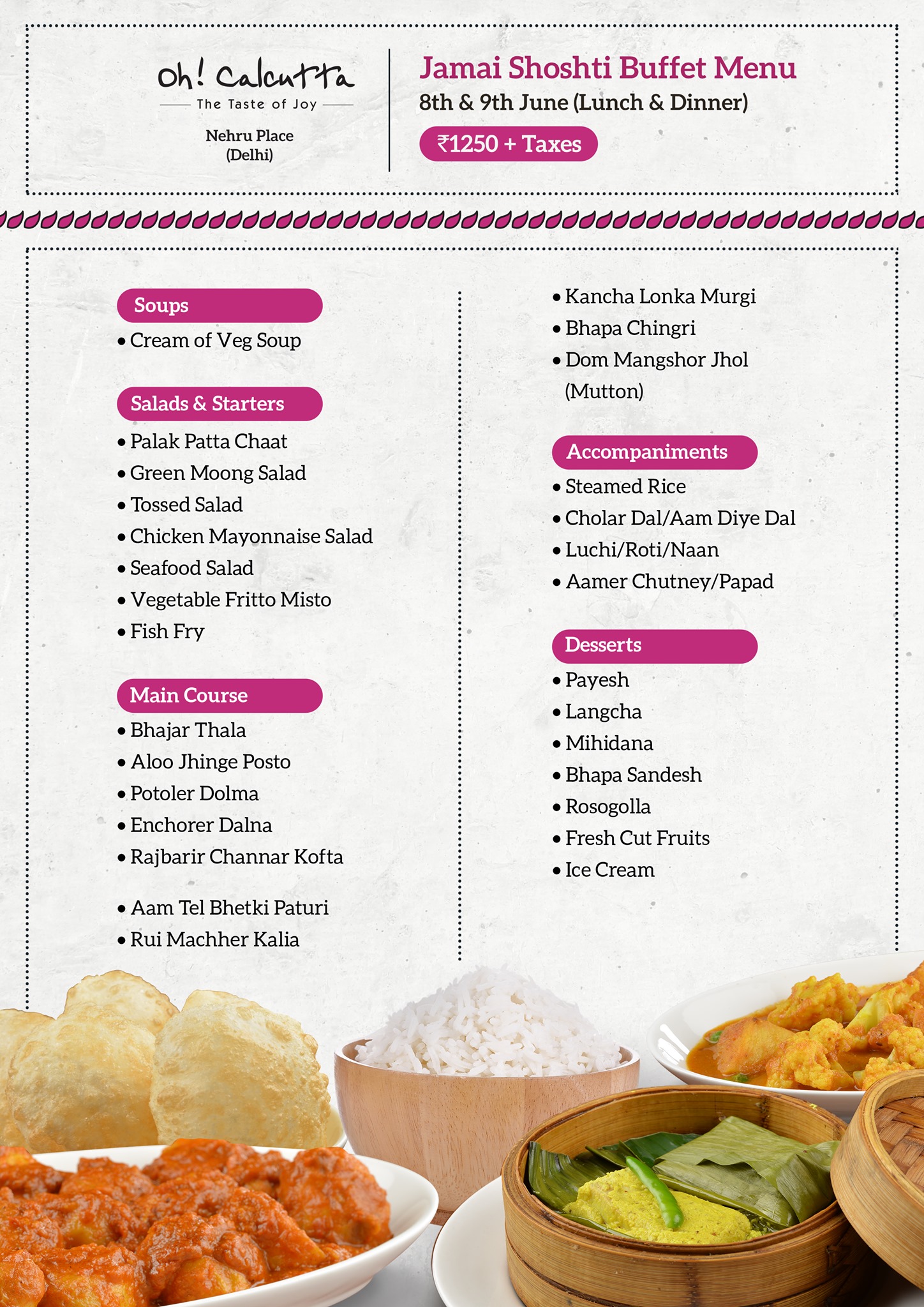 Oh! Calcutta
The Taste of Joy

Nehru Place
(Delhi)

Jamai Shoshti Buffet Menu
8th & 9th June (Lunch & Dinner)
₹1250 + Taxes

Soups
• Cream of Veg Soup

Salads & Starters
• Palak Patta Chaat
• Green Moong Salad
• Tossed Salad
• Chicken Mayonnaise Salad
• Seafood Salad
• Vegetable Fritto Misto
• Fish Fry

Main Course
• Bhajar Thala
• Aloo Jhinge Posto
• Potoler Dolma
• Enchorer Dalna
• Rajbarir Channar Kofta

• Aam Tel Bhetki Paturi
• Rui Machher Kalia

• Kancha Lonka Murgi
• Bhapa Chingri
• Dom Mangshor Jhol (Mutton)

Accompaniments
• Steamed Rice
• Cholar Dal/Aam Diye Dal
• Luchi/Roti/Naan
• Aamer Chutney/Papad

Desserts
• Payesh
• Langcha
• Mihidana
• Bhapa Sandesh
• Rosogolla
• Fresh Cut Fruits
• Ice Cream